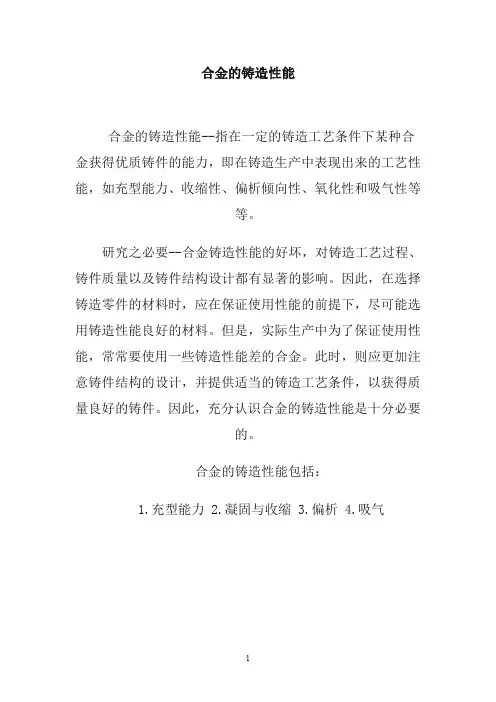 合金的铸造性能

合金的铸造性能--指在一定的铸造工艺条件下某种合金获得优质铸件的能力，即在铸造生产中表现出来的工艺性能，如充型能力、收缩性、偏析倾向性、氧化性和吸气性等等。

研究之必要--合金铸造性能的好坏，对铸造工艺过程、铸件质量以及铸件结构设计都有显著的影响。因此，在选择铸造零件的材料时，应在保证使用性能的前提下，尽可能选用铸造性能良好的材料。但是，实际生产中为了保证使用性能，常常要使用一些铸造性能差的合金。此时，则应更加注意铸件结构的设计，并提供适当的铸造工艺条件，以获得质量良好的铸件。因此，充分认识合金的铸造性能是十分必要的。

合金的铸造性能包括：

1.充型能力 2.凝固与收缩 3.偏析 4.吸气

1